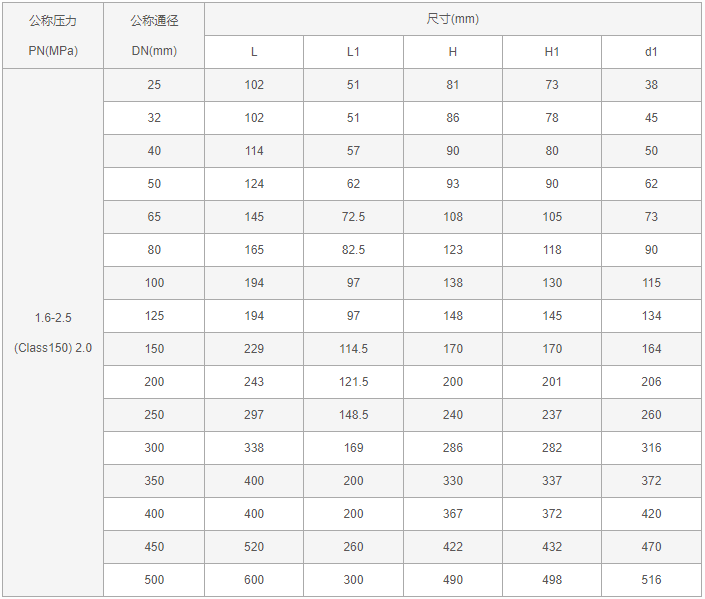 | 公称压力 PN(MPa) | 公称通径 DN(mm) | 尺寸(mm) | | | | |
|---|---|---|---|---|---|---|
| | | L | L1 | H | H1 | d1 |
| 1.6-2.5 (Class150) 2.0 | 25 | 102 | 51 | 81 | 73 | 38 |
| | 32 | 102 | 51 | 86 | 78 | 45 |
| | 40 | 114 | 57 | 90 | 80 | 50 |
| | 50 | 124 | 62 | 93 | 90 | 62 |
| | 65 | 145 | 72.5 | 108 | 105 | 73 |
| | 80 | 165 | 82.5 | 123 | 118 | 90 |
| | 100 | 194 | 97 | 138 | 130 | 115 |
| | 125 | 194 | 97 | 148 | 145 | 134 |
| | 150 | 229 | 114.5 | 170 | 170 | 164 |
| | 200 | 243 | 121.5 | 200 | 201 | 206 |
| | 250 | 297 | 148.5 | 240 | 237 | 260 |
| | 300 | 338 | 169 | 286 | 282 | 316 |
| | 350 | 400 | 200 | 330 | 337 | 372 |
| | 400 | 400 | 200 | 367 | 372 | 420 |
| | 450 | 520 | 260 | 422 | 432 | 470 |
| | 500 | 600 | 300 | 490 | 498 | 516 |